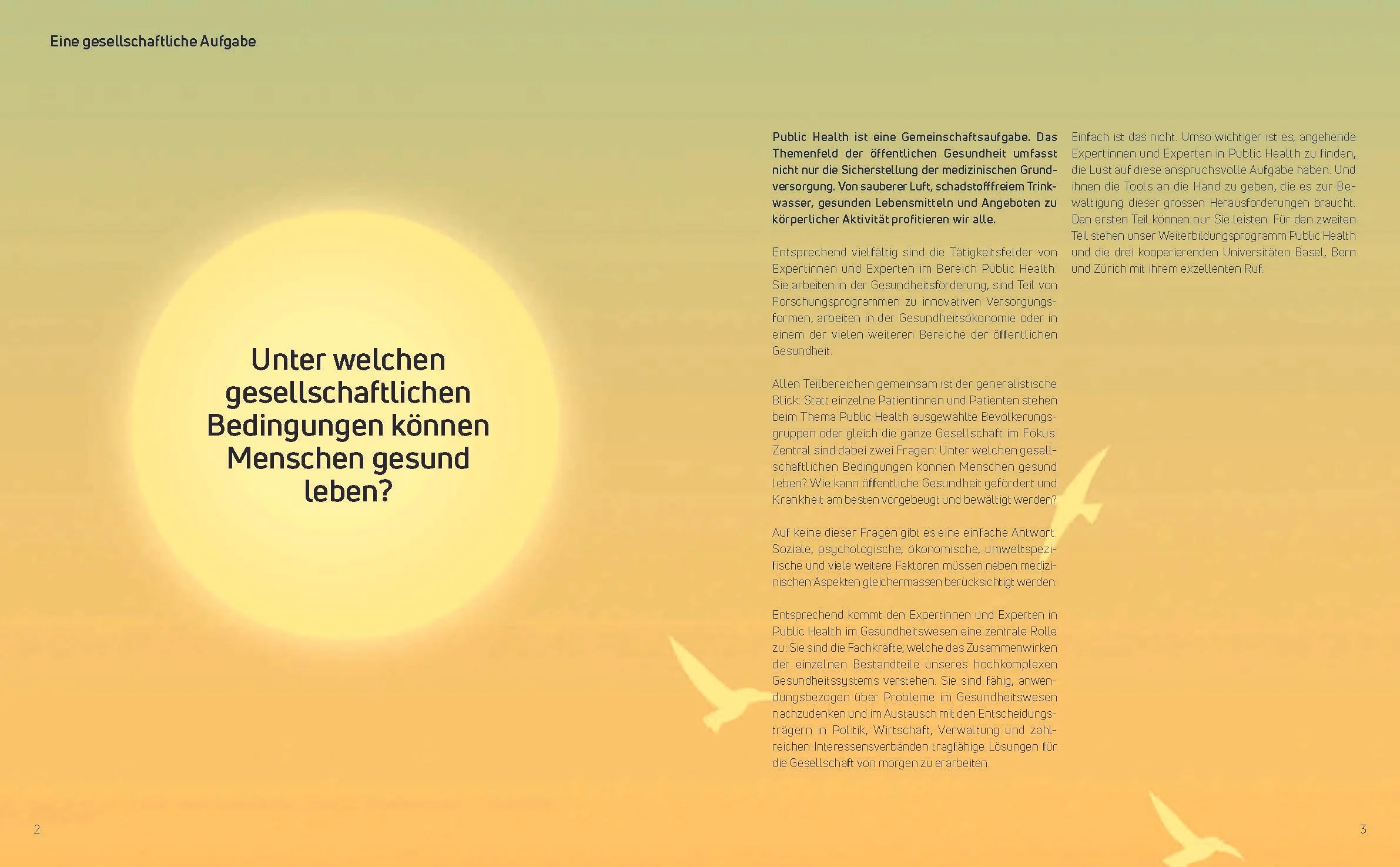 Eine gesellschaftliche Aufgabe

Unter welchen gesellschaftlichen Bedingungen können Menschen gesund leben?

Public Health ist eine Gemeinschaftsaufgabe. Das Themenfeld der öffentlichen Gesundheit umfasst nicht nur die Sicherstellung der medizinischen Grundversorgung. Von sauberer Luft, schadstofffreiem Trinkwasser, gesunden Lebensmitteln und Angeboten zu körperlicher Aktivität profitieren wir alle.

Entsprechend vielfältig sind die Tätigkeitsfelder von Expertinnen und Experten im Bereich Public Health. Sie arbeiten in der Gesundheitsförderung, sind Teil von Forschungsprogrammen zu innovativen Versorgungsformen, arbeiten in der Gesundheitsökonomie oder in einem der vielen weiteren Bereiche der öffentlichen Gesundheit.

Allen Teilbereichen gemeinsam ist der generalistische Blick: Statt einzelne Patientinnen und Patienten stehen beim Thema Public Health ausgewählte Bevölkerungsgruppen oder gleich die ganze Gesellschaft im Fokus. Zentral sind dabei zwei Fragen: Unter welchen gesellschaftlichen Bedingungen können Menschen gesund leben? Wie kann öffentliche Gesundheit gefördert und Krankheit am besten vorgebeugt und bewältigt werden?

Auf keine dieser Fragen gibt es eine einfache Antwort. Soziale, psychologische, ökonomische, umweltspezifische und viele weitere Faktoren müssen neben medizinischen Aspekten gleichermassen berücksichtigt werden.

Entsprechend kommt den Expertinnen und Experten in Public Health im Gesundheitswesen eine zentrale Rolle zu: Sie sind die Fachkräfte, welche das Zusammenwirken der einzelnen Bestandteile unseres hochkomplexen Gesundheitssystems verstehen. Sie sind fähig, anwendungsbezogen über Probleme im Gesundheitswesen nachzudenken und im Austausch mit den Entscheidungsträgern in Politik, Wirtschaft, Verwaltung und zahlreichen Interessensverbänden tragfähige Lösungen für die Gesellschaft von morgen zu erarbeiten.

Einfach ist das nicht. Umso wichtiger ist es, angehende Expertinnen und Experten in Public Health zu finden, die Lust auf diese anspruchsvolle Aufgabe haben. Und ihnen die Tools an die Hand zu geben, die es zur Bewältigung dieser grossen Herausforderungen braucht. Den ersten Teil können nur Sie leisten. Für den zweiten Teil stehen unser Weiterbildungsprogramm Public Health und die drei kooperierenden Universitäten Basel, Bern und Zürich mit ihrem exzellenten Ruf.

2

3